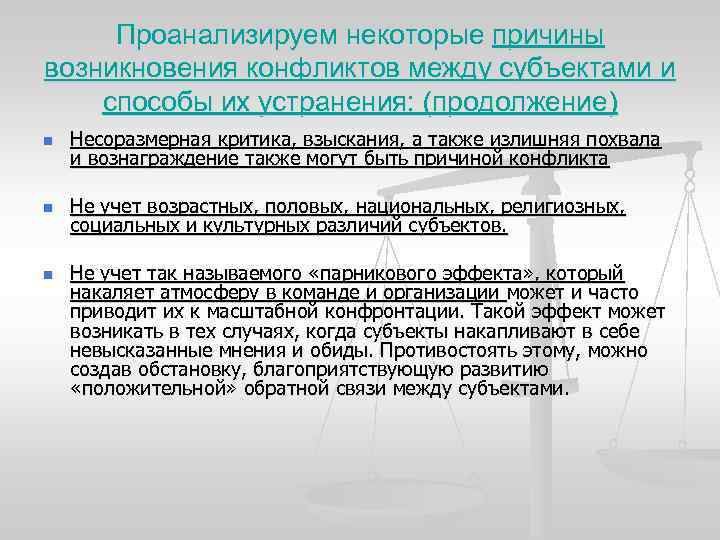 Проанализируем некоторые причины возникновения конфликтов между субъектами и способы их устранения: (продолжение)

Несоразмерная критика, взыскания, а также излишняя похвала и вознаграждение также могут быть причиной конфликта

Не учет возрастных, половых, национальных, религиозных, социальных и культурных различий субъектов.

Не учет так называемого «парникового эффекта», который накаляет атмосферу в команде и организации может и часто приводит их к масштабной конфронтации. Такой эффект может возникать в тех случаях, когда субъекты накапливают в себе невысказанные мнения и обиды. Противостоять этому, можно создав обстановку, благоприятствующую развитию «положительной» обратной связи между субъектами.